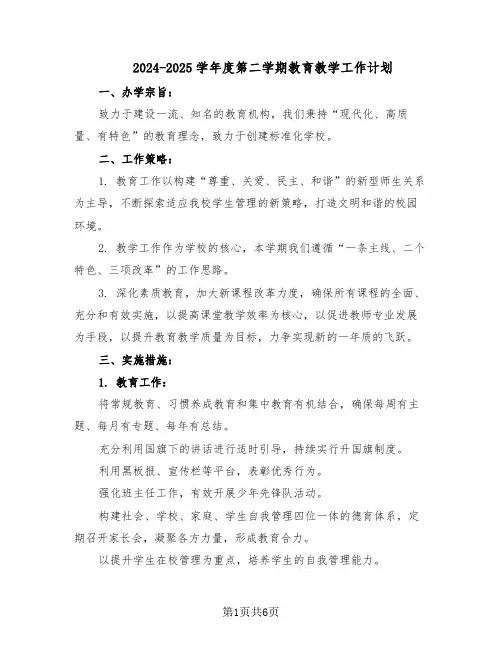 2024-2025 学年度第二学期教育教学工作计划

一、办学宗旨：

致力于建设一流、知名的教育机构，我们秉持“现代化、高质量、有特色”的教育理念，致力于创建标准化学校。

二、工作策略：

1. 教育工作以构建“尊重、关爱、民主、和谐”的新型师生关系为主导，不断探索适应我校学生管理的新策略，打造文明和谐的校园环境。

2. 教学工作作为学校的核心，本学期我们遵循“一条主线、二个特色、三项改革”的工作思路。

3. 深化素质教育，加大新课程改革力度，确保所有课程的全面、充分和有效实施，以提高课堂教学效率为核心，以促进教师专业发展为手段，以提升教育教学质量为目标，力争实现新的一年质的飞跃。

三、实施措施：

1. 教育工作：

将常规教育、习惯养成教育和集中教育有机结合，确保每周有主题、每月有专题、每年有总结。

充分利用国旗下的讲话进行适时引导，持续实行升国旗制度。

利用黑板报、宣传栏等平台，表彰优秀行为。

强化班主任工作，有效开展少年先锋队活动。

构建社会、学校、家庭、学生自我管理四位一体的德育体系，定期召开家长会，凝聚各方力量，形成教育合力。

以提升学生在校管理为重点，培养学生的自我管理能力。

第1页共6页